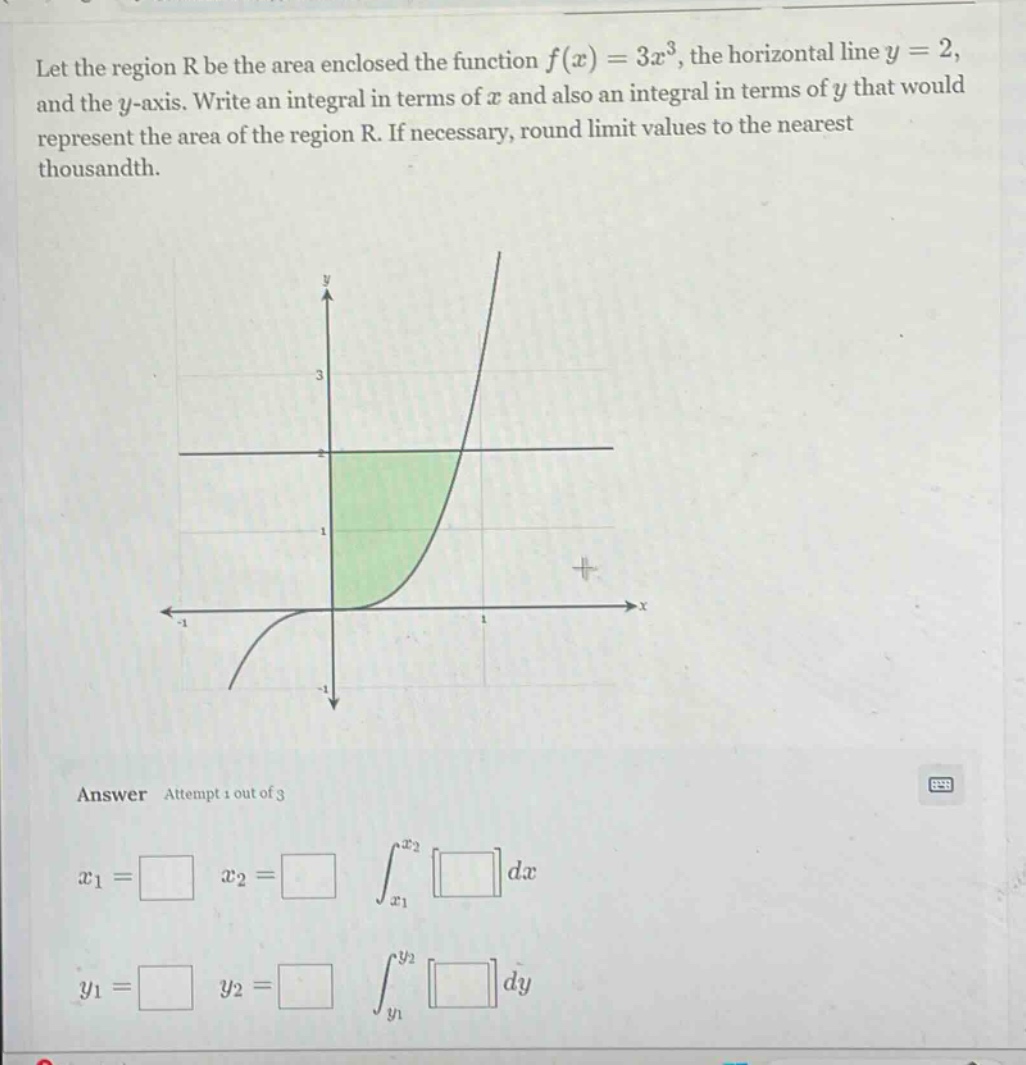 Let the region R be the area enclosed the function $f(x) = 3x^3$, the horizontal line $y = 2$, and the $y$-axis. Write an integral in terms of $x$ and also an integral in terms of $y$ that would represent the area of the region R. If necessary, round limit values to the nearest thousandth.

y
3
2
1
-1
1
x
-1

Answer Attempt 1 out of 3

$x_1 = \square$ $x_2 = \square$ $\int_{x_1}^{x_2} [\square] dx$

$y_1 = \square$ $y_2 = \square$ $\int_{y_1}^{y_2} [\square] dy$